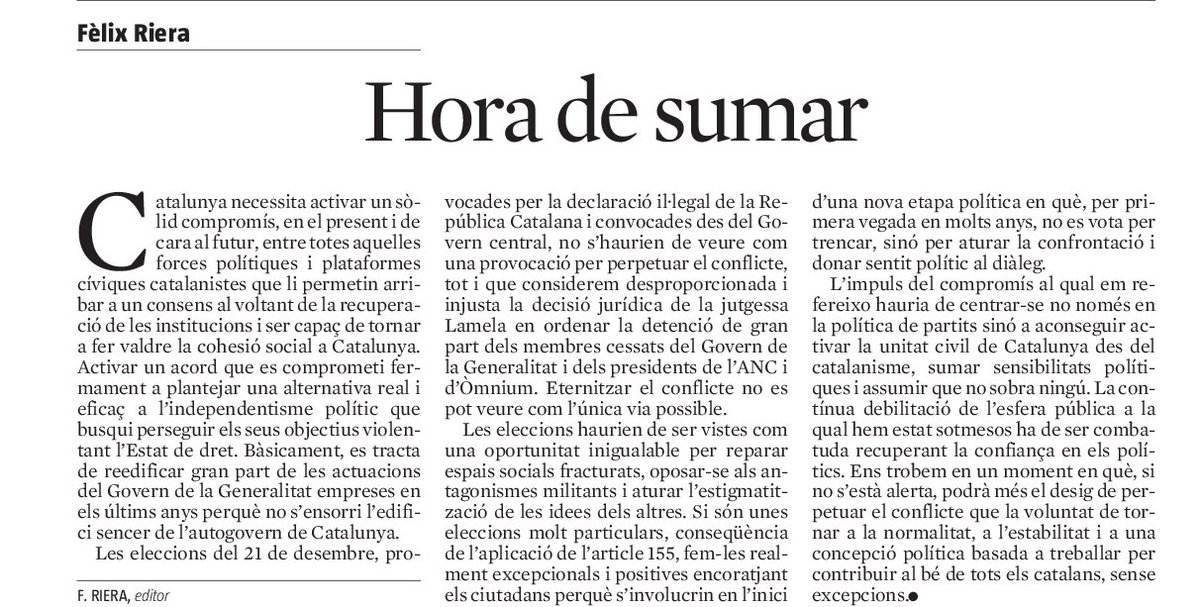 Fèlix Riera

Hora de sumar

Catalunya necessita activar un sòlid compromís, en el present i de cara al futur, entre totes aquelles forces polítiques i plataformes cíviques catalanistes que li permetin arribar a un consens al voltant de la recuperació de les institucions i ser capaç de tornar a fer valdre la cohesió social a Catalunya. Activar un acord que es comprometi fermament a plantejar una alternativa real i eficaç a l'independentisme polític que busqui perseguir els seus objectius violentant l'Estat de dret. Bàsicament, es tracta de reedificar gran part de les actuacions del Govern de la Generalitat empreses en els últims anys perquè no s'ensorri l'edifici sencer de l'autogovern de Catalunya.

Les eleccions del 21 de desembre, provocades per la declaració il·legal de la República Catalana i convocades des del Govern central, no s'haurien de veure com una provocació per perpetuar el conflicte, tot i que considerem desproporcionada i injusta la decisió jurídica de la jutgessa Lamela en ordenar la detenció de gran part dels membres cessats del Govern de la Generalitat i dels presidents de l'ANC i d'Òmnium. Eternitzar el conflicte no es pot veure com l'única via possible.

Les eleccions haurien de ser vistes com una oportunitat inigualable per reparar espais socials fracturats, oposar-se als antagonismes militants i aturar l'estigmatització de les idees dels altres. Si són unes eleccions molt particulars, conseqüència de l'aplicació de l'article 155, fem-les realment excepcionals i positives encoratjant els ciutadans perquè s'involucrin en l'inici d'una nova etapa política en què, per primera vegada en molts anys, no es vota per trencar, sinó per aturar la confrontació i donar sentit polític al diàleg.

L'impuls del compromís al qual em refereixo hauria de centrar-se no només en la política de partits sinó a aconseguir activar la unitat civil de Catalunya des del catalanisme, sumar sensibilitats polítiques i assumir que no sobra ningú. La contínua debilitació de l'esfera pública a la qual hem estat sotmesos ha de ser combatuda recuperant la confiança en els polítics. Ens trobem en un moment en què, si no s'està alerta, podrà més el desig de perpetuar el conflicte que la voluntat de tornar a la normalitat, a l'estabilitat i a una concepció política basada a treballar per contribuir al bé de tots els catalans, sense excepcions.

F. RIERA, editor